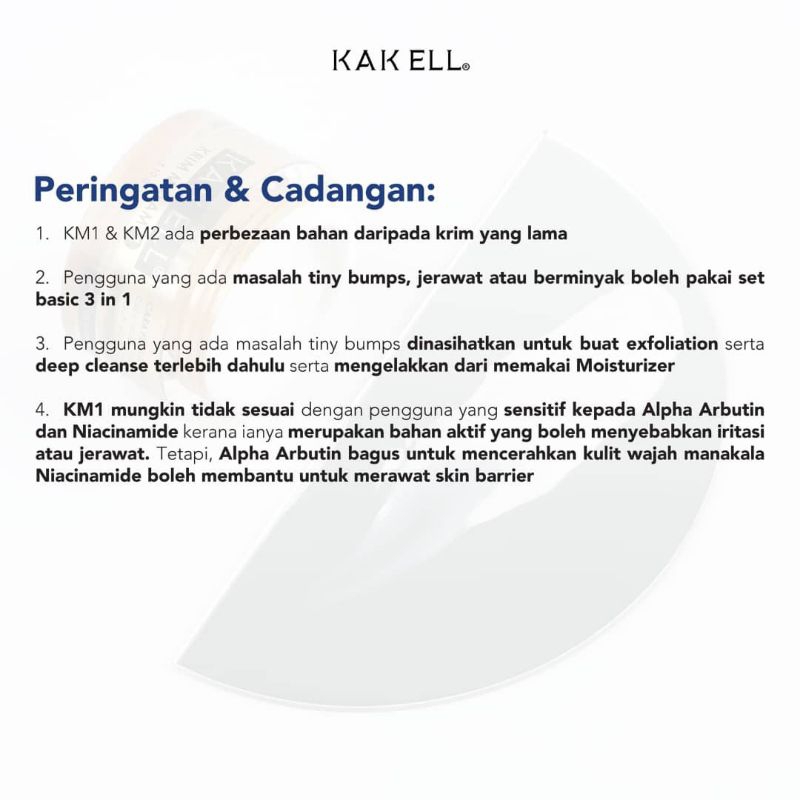 KAK ELL®

Peringatan & Cadangan:

1. KM1 & KM2 ada perbezaan bahan daripada krim yang lama

2. Pengguna yang ada masalah tiny bumps, jerawat atau berminyak boleh pakai set basic 3 in 1

3. Pengguna yang ada masalah tiny bumps dinasihatkan untuk buat exfoliation serta deep cleanse terlebih dahulu serta mengelakkan dari memakai Moisturizer

4. KM1 mungkin tidak sesuai dengan pengguna yang sensitif kepada Alpha Arbutin dan Niacinamide kerana ianya merupakan bahan aktif yang boleh menyebabkan iritasi atau jerawat. Tetapi, Alpha Arbutin bagus untuk mencerahkan kulit wajah manakala Niacinamide boleh membantu untuk merawat skin barrier